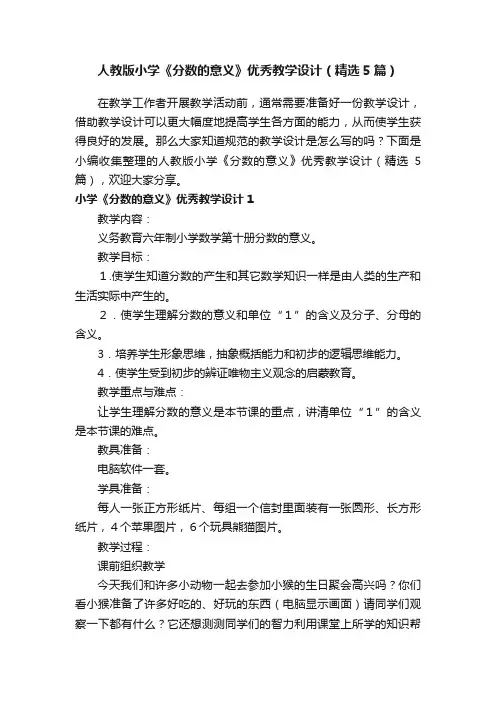 人教版小学《分数的意义》优秀教学设计（精选5篇）

在教学工作者开展教学活动前，通常需要准备好一份教学设计，借助教学设计可以更大幅度地提高学生各方面的能力，从而使学生获得良好的发展。那么大家知道规范的教学设计是怎么写的吗？下面是小编收集整理的人教版小学《分数的意义》优秀教学设计（精选5篇），欢迎大家分享。

小学《分数的意义》优秀教学设计1

教学内容：

义务教育六年制小学数学第十册分数的意义。

教学目标：

1.使学生知道分数的产生和其它数学知识一样是由人类的生产和生活实际中产生的。

2．使学生理解分数的意义和单位“1”的含义及分子、分母的含义。

3．培养学生形象思维，抽象概括能力和初步的逻辑思维能力。

4．使学生受到初步的辨证唯物主义观念的启蒙教育。

教学重点与难点：

让学生理解分数的意义是本节课的重点，讲清单位“1”的含义是本节课的难点。

教具准备：

电脑软件一套。

学具准备：

每人一张正方形纸片、每组一个信封里面装有一张圆形、长方形纸片，4个苹果图片，6个玩具熊猫图片。

教学过程：

课前组织教学

今天我们和许多小动物一起去参加小猴的生日聚会高兴吗？你们看小猴准备了许多好吃的、好玩的东西（电脑显示画面）请同学们观察一下都有什么？它还想测测同学们的智力利用课堂上所学的知识帮